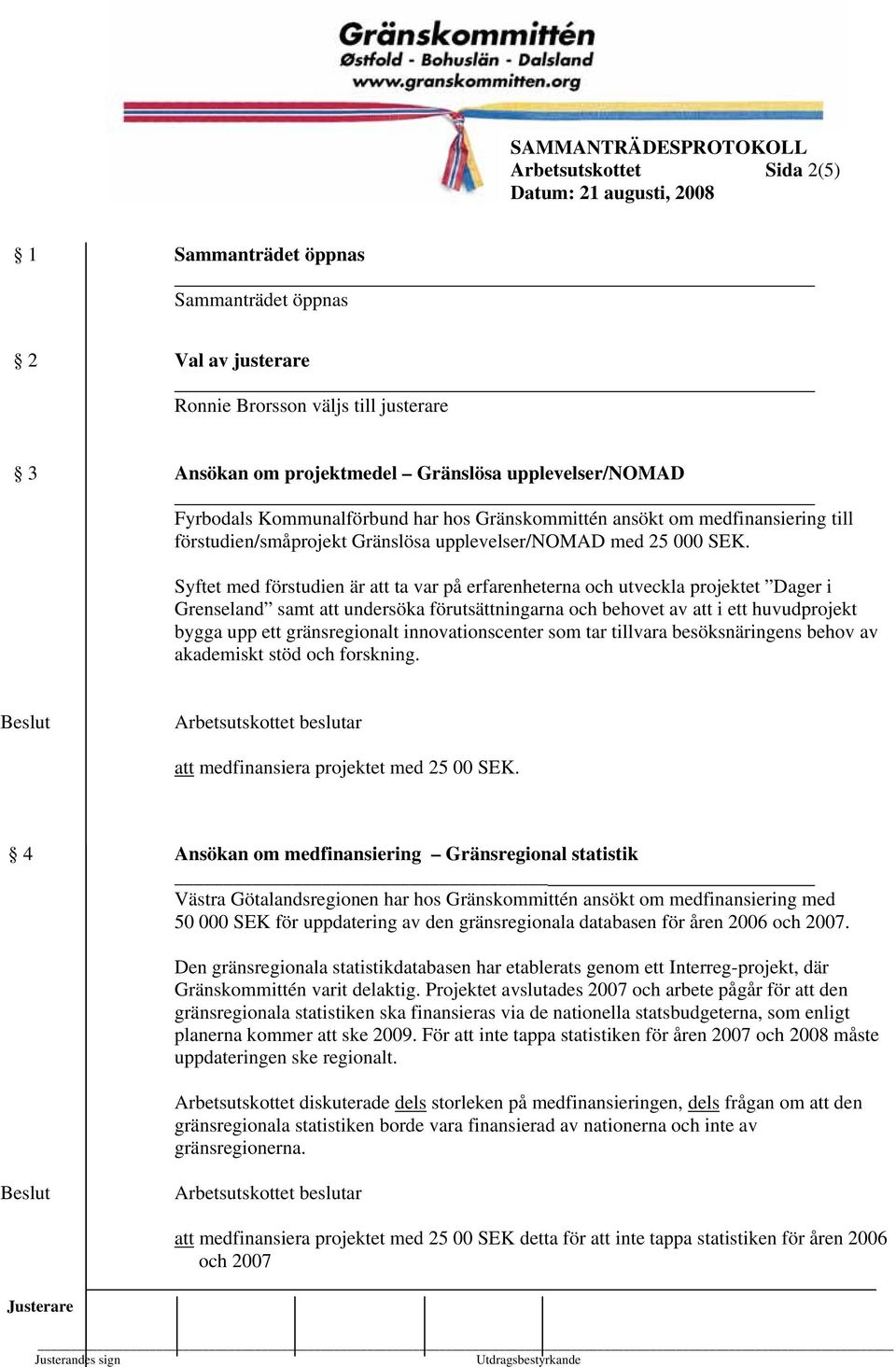 Gränskommittén
Østfold - Bohuslän - Dalsland
www.granskommitten.org

SAMMANTRÄDESPROTOKOLL
Arbetsutskottet Sida 2(5)
Datum: 21 augusti, 2008

§ 1 Sammanträdet öppnas

Sammanträdet öppnas

§ 2 Val av justerare

Ronnie Brorsson väljs till justerare

§ 3 Ansökan om projektmedel – Gränslösa upplevelser/NOMAD

Fyrbodals Kommunalförbund har hos Gränskommittén ansökt om medfinansiering till förstudien/småprojekt Gränslösa upplevelser/NOMAD med 25 000 SEK.

Syftet med förstudien är att ta var på erfarenheterna och utveckla projektet ”Dager i Grenseland” samt att undersöka förutsättningarna och behovet av att i ett huvudprojekt bygga upp ett gränsregionalt innovationscenter som tar tillvara besöksnäringens behov av akademiskt stöd och forskning.

Beslut Arbetsutskottet beslutar

att medfinansiera projektet med 25 00 SEK.

§ 4 Ansökan om medfinansiering – Gränsregional statistik

Västra Götalandsregionen har hos Gränskommittén ansökt om medfinansiering med 50 000 SEK för uppdatering av den gränsregionala databasen för åren 2006 och 2007.

Den gränsregionala statistikdatabasen har etablerats genom ett Interreg-projekt, där Gränskommittén varit delaktig. Projektet avslutades 2007 och arbete pågår för att den gränsregionala statistiken ska finansieras via de nationella statsbudgeterna, som enligt planerna kommer att ske 2009. För att inte tappa statistiken för åren 2007 och 2008 måste uppdateringen ske regionalt.

Arbetsutskottet diskuterade dels storleken på medfinansieringen, dels frågan om att den gränsregionala statistiken borde vara finansierad av nationerna och inte av gränsregionerna.

Beslut Arbetsutskottet beslutar

att medfinansiera projektet med 25 00 SEK detta för att inte tappa statistiken för åren 2006 och 2007

Justerare

Justerandes sign Utdragsbestyrkande